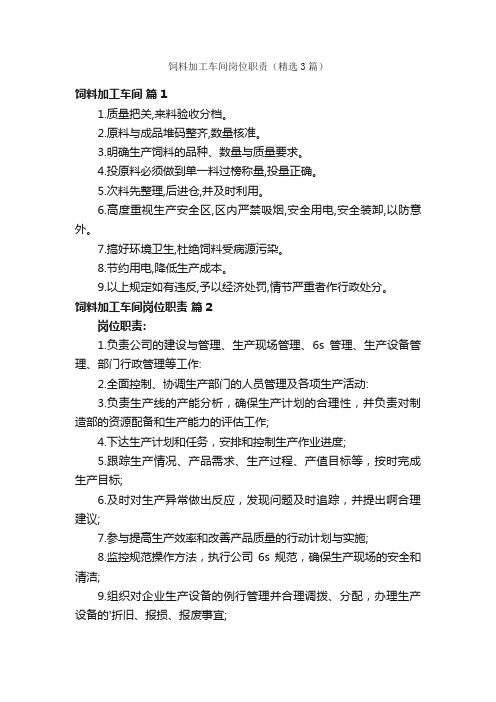 饲料加工车间岗位职责（精选3篇）

饲料加工车间 篇1

1.质量把关,来料验收分档。

2.原料与成品堆码整齐,数量核准。

3.明确生产饲料的品种、数量与质量要求。

4.投原料必须做到单一料过榜称量,投量正确。

5.次料先整理,后进仓,并及时利用。

6.高度重视生产安全区,区内严禁吸烟,安全用电,安全装卸,以防意外。

7.搞好环境卫生,杜绝饲料受病源污染。

8.节约用电,降低生产成本。

9.以上规定如有违反,予以经济处罚,情节严重者作行政处分。

饲料加工车间岗位职责 篇2

岗位职责:

1.负责公司的建设与管理、生产现场管理、6s 管理、生产设备管理、部门行政管理等工作:

2.全面控制、协调生产部门的人员管理及各项生产活动:

3.负责生产线的产能分析，确保生产计划的合理性，并负责对制造部的资源配备和生产能力的评估工作;

4.下达生产计划和任务，安排和控制生产作业进度;

5.跟踪生产情况、产品需求、生产过程、产值目标等，按时完成生产目标;

6.及时对生产异常做出反应，发现问题及时追踪，并提出啊合理建议;

7.参与提高生产效率和改善产品质量的行动计划与实施;

8.监控规范操作方法，执行公司 6s 规范，确保生产现场的安全和清洁;

9.组织对企业生产设备的例行管理并合理调拨、分配，办理生产设备的'折旧、报损、报废事宜;